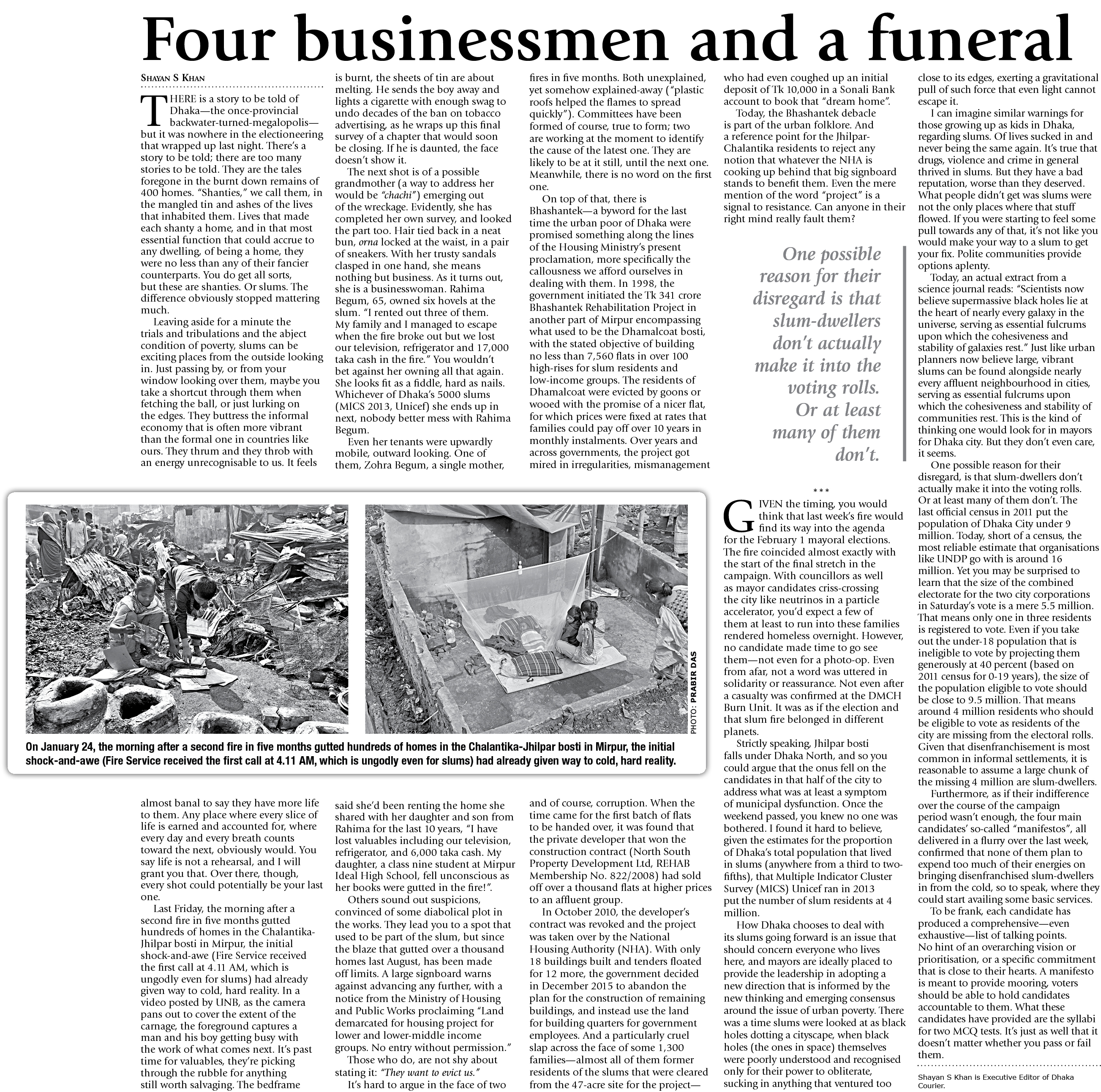 Four businessmen and a funeral

SHAYAN S KHAN

THERE is a story to be told of Dhaka—the once-provincial backwater-turned-megalopolis—but it was nowhere in the electioneering that wrapped up last night. There's a story to be told; there are too many stories to be told. They are the tales foregone in the burnt down remains of 400 homes. "Shanties," we call them, in the mangled tin and ashes of the lives that inhabited them. Lives that made each shanty a home, and in that most essential function that could accrue to any dwelling, of being a home, they were no less than any of their fancier counterparts. You do get all sorts, but these are shanties. Or slums. The difference obviously stopped mattering much.

Leaving aside for a minute the trials and tribulations and the abject condition of poverty, slums can be exciting places from the outside looking in. Just passing by, or from your window looking over them, maybe you take a shortcut through them when fetching the ball, or just lurking on the edges. They buttress the informal economy that is often more vibrant than the formal one in countries like ours. They thrum and they throb with an energy unrecognisable to us. It feels almost banal to say they have more life to them. Any place where every slice of life is earned and accounted for, where every day and every breath counts toward the next, obviously would. You say life is not a rehearsal, and I will grant you that. Over there, though, every shot could potentially be your last one.

Last Friday, the morning after a second fire in five months gutted hundreds of homes in the Chalantika-Jhilpar bosti in Mirpur, the initial shock-and-awe (Fire Service received the first call at 4.11 AM, which is ungodly even for slums) had already given way to cold, hard reality. In a video posted by UNB, as the camera pans out to cover the extent of the carnage, the foreground captures a man and his boy getting busy with the work of what comes next. It's past time for valuables, they're picking through the rubble for anything still worth salvaging. The bedframe is burnt, the sheets of tin are about melting. He sends the boy away and lights a cigarette with enough swag to undo decades of the ban on tobacco advertising, as he wraps up this final survey of a chapter that would soon be closing. If he is daunted, the face doesn't show it.

The next shot is of a possible grandmother (a way to address her would be "chachi") emerging out of the wreckage. Evidently, she has completed her own survey, and looked the part too. Hair tied back in a neat bun, orna locked at the waist, in a pair of sneakers. With her trusty sandals clasped in one hand, she means nothing but business. As it turns out, she is a businesswoman. Rahima Begum, 65, owned six hovels at the slum. "I rented out three of them. My family and I managed to escape when the fire broke out but we lost our television, refrigerator and 17,000 taka cash in the fire." You wouldn't bet against her owning all that again. She looks fit as a fiddle, hard as nails. Whichever of Dhaka's 5000 slums (MICS 2013, Unicef) she ends up in next, nobody better mess with Rahima Begum.

Even her tenants were upwardly mobile, outward looking. One of them, Zohra Begum, a single mother, said she'd been renting the home she shared with her daughter and son from Rahima for the last 10 years, "I have lost valuables including our television, refrigerator, and 6,000 taka cash. My daughter, a class nine student at Mirpur Ideal High School, fell unconscious as her books were gutted in the fire!".

Others sound out suspicions, convinced of some diabolical plot in the works. They lead you to a spot that used to be part of the slum, but since the blaze that gutted over a thousand homes last August, has been made off limits. A large signboard warns against advancing any further, with a notice from the Ministry of Housing and Public Works proclaiming "Land demarcated for housing project for lower and lower-middle income groups. No entry without permission."

Those who do, are not shy about stating it: "They want to evict us."

It's hard to argue in the face of two fires in five months. Both unexplained, yet somehow explained-away ("plastic roofs helped the flames to spread quickly"). Committees have been formed of course, true to form; two are working at the moment to identify the cause of the latest one. They are likely to be at it still, until the next one. Meanwhile, there is no word on the first one.

On top of that, there is Bhashantek—a byword for the last time the urban poor of Dhaka were promised something along the lines of the Housing Ministry's present proclamation, more specifically the callousness we afford ourselves in dealing with them. In 1998, the government initiated the Tk 341 crore Bhashantek Rehabilitation Project in another part of Mirpur encompassing what used to be the Dhamalcoat bosti, with the stated objective of building no less than 7,560 flats in over 100 high-rises for slum residents and low-income groups. The residents of Dhamalcoat were evicted by goons or wooed with the promise of a nicer flat, for which prices were fixed at rates that families could pay off over 10 years in monthly instalments. Over years and across governments, the project got mired in irregularities, mismanagement and of course, corruption. When the time came for the first batch of flats to be handed over, it was found that the private developer that won the construction contract (North South Property Development Ltd, REHAB Membership No. 822/2008) had sold off over a thousand flats at higher prices to an affluent group.

In October 2010, the developer's contract was revoked and the project was taken over by the National Housing Authority (NHA). With only 18 buildings built and tenders floated for 12 more, the government decided in December 2015 to abandon the plan for the construction of remaining buildings, and instead use the land for building quarters for government employees. And a particularly cruel slap across the face of some 1,300 families—almost all of them former residents of the slums that were cleared from the 47-acre site for the project—who had even coughed up an initial deposit of Tk 10,000 in a Sonali Bank account to book that "dream home".

Today, the Bhashantek debacle is part of the urban folklore. And a reference point for the Jhilpar-Chalantika residents to reject any notion that whatever the NHA is cooking up behind that big signboard stands to benefit them. Even the mere mention of the word "project" is a signal to resistance. Can anyone in their right mind really fault them?

One possible reason for their disregard is that slum-dwellers don't actually make it into the voting rolls. Or at least many of them don't.

***

GIVEN the timing, you would think that last week's fire would find its way into the agenda for the February 1 mayoral elections. The fire coincided almost exactly with the start of the final stretch in the campaign. With councillors as well as mayor candidates criss-crossing the city like neutrinos in a particle accelerator, you'd expect a few of them at least to run into these families rendered homeless overnight. However, no candidate made time to go see them—not even for a photo-op. Even from afar, not a word was uttered in solidarity or reassurance. Not even after a casualty was confirmed at the DMCH Burn Unit. It was as if the election and that slum fire belonged in different planets.

Strictly speaking, Jhilpar bosti falls under Dhaka North, and so you could argue that the onus fell on the candidates in that half of the city to address what was at least a symptom of municipal dysfunction. Once the weekend passed, you knew no one was bothered. I found it hard to believe, given the estimates for the proportion of Dhaka's total population that lived in slums (anywhere from a third to two-fifths), that Multiple Indicator Cluster Survey (MICS) Unicef ran in 2013 put the number of slum residents at 4 million.

How Dhaka chooses to deal with its slums going forward is an issue that should concern everyone who lives here, and mayors are ideally placed to provide the leadership in adopting a new direction that is informed by the new thinking and emerging consensus around the issue of urban poverty. There was a time slums were looked at as black holes dotting a cityscape, when black holes (the ones in space) themselves were poorly understood and recognised only for their power to obliterate, sucking in anything that ventured too close to its edges, exerting a gravitational pull of such force that even light cannot escape it.

I can imagine similar warnings for those growing up as kids in Dhaka, regarding slums. Of lives sucked in and never being the same again. It's true that drugs, violence and crime in general thrived in slums. But they have a bad reputation, worse than they deserved. What people didn't get was slums were not the only places where that stuff flowed. If you were starting to feel some pull towards any of that, it's not like you would make your way to a slum to get your fix. Polite communities provide options aplenty.

Today, an actual extract from a science journal reads: "Scientists now believe supermassive black holes lie at the heart of nearly every galaxy in the universe, serving as essential fulcrums upon which the cohesiveness and stability of galaxies rest." Just like urban planners now believe large, vibrant slums can be found alongside nearly every affluent neighbourhood in cities, serving as essential fulcrums upon which the cohesiveness and stability of communities rest. This is the kind of thinking one would look for in mayors for Dhaka city. But they don't even care, it seems.

One possible reason for their disregard, is that slum-dwellers don't actually make it into the voting rolls. Or at least many of them don't. The last official census in 2011 put the population of Dhaka City under 9 million. Today, short of a census, the most reliable estimate that organisations like UNDP go with is around 16 million. Yet you may be surprised to learn that the size of the combined electorate for the two city corporations in Saturday's vote is a mere 5.5 million. That means only one in three residents is registered to vote. Even if you take out the under-18 population that is ineligible to vote by projecting them generously at 40 percent (based on 2011 census for 0-19 years), the size of the population eligible to vote should be close to 9.5 million. That means around 4 million residents who should be eligible to vote as residents of the city are missing from the electoral rolls. Given that disenfranchisement is most common in informal settlements, it is reasonable to assume a large chunk of the missing 4 million are slum-dwellers.

Furthermore, as if their indifference over the course of the campaign period wasn't enough, the four main candidates' so-called "manifestos", all delivered in a flurry over the last week, confirmed that none of them plan to expend too much of their energies on bringing disenfranchised slum-dwellers in from the cold, so to speak, where they could start availing some basic services.

To be frank, each candidate has produced a comprehensive—even exhaustive—list of talking points. No hint of an overarching vision or prioritisation, or a specific commitment that is close to their hearts. A manifesto is meant to provide mooring, voters should be able to hold candidates accountable to them. What these candidates have provided are the syllabi for two MCQ tests. It's just as well that it doesn't matter whether you pass or fail them.

Shayan S Khan is Executive Editor of Dhaka Courier.

PHOTO: PRABIR DAS

On January 24, the morning after a second fire in five months gutted hundreds of homes in the Chalantika-Jhilpar bosti in Mirpur, the initial shock-and-awe (Fire Service received the first call at 4.11 AM, which is ungodly even for slums) had already given way to cold, hard reality.